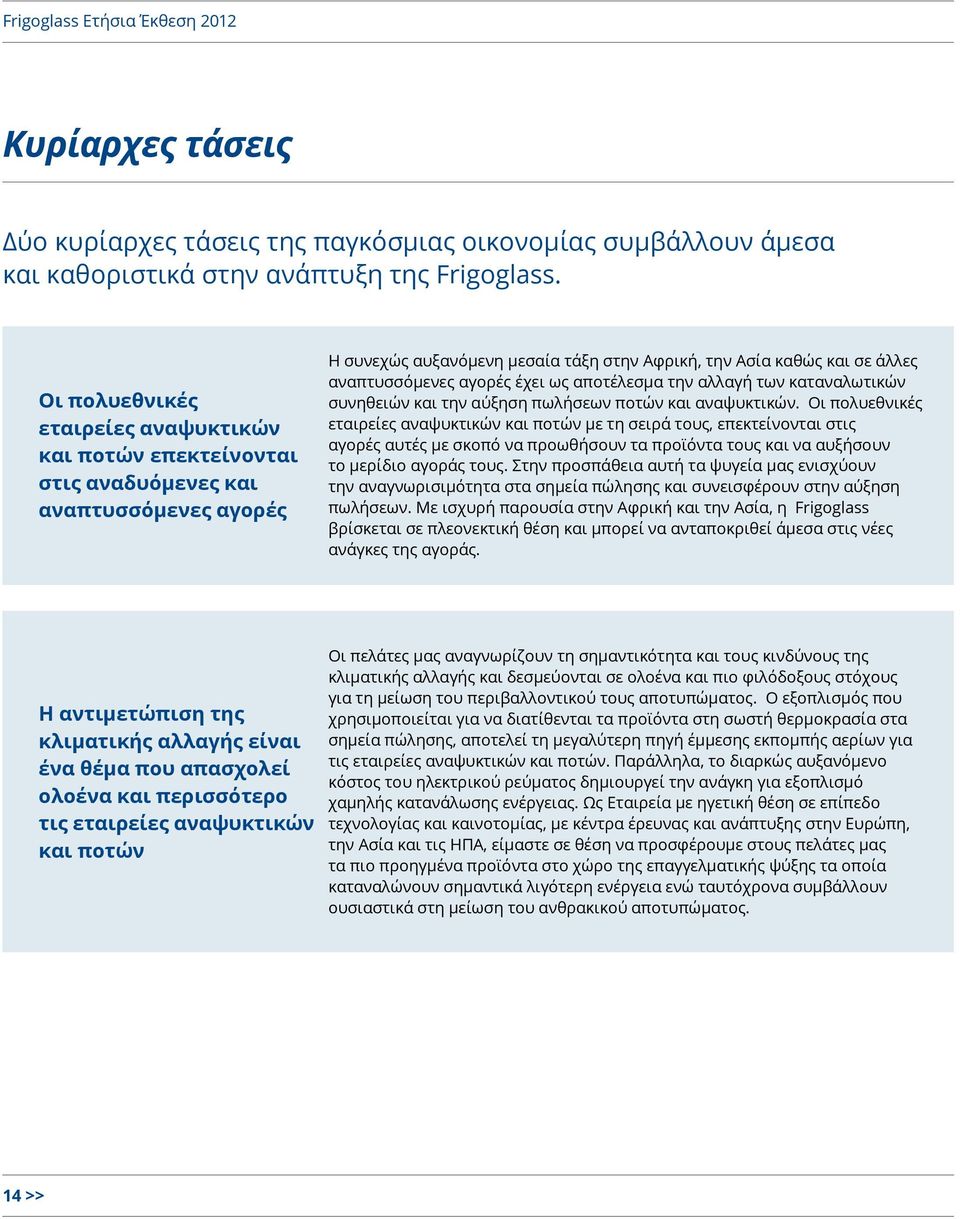 Frigoglass Ετήσια Έκθεση 2012

Κυρίαρχες τάσεις

Δύο κυρίαρχες τάσεις της παγκόσμιας οικονομίας συμβάλλουν άμεσα και καθοριστικά στην ανάπτυξη της Frigoglass.

Οι πολυεθνικές εταιρείες αναψυκτικών και ποτών επεκτείνονται στις αναδυόμενες και αναπτυσσόμενες αγορές

Η συνεχώς αυξανόμενη μεσαία τάξη στην Αφρική, την Ασία καθώς και σε άλλες αναπτυσσόμενες αγορές έχει ως αποτέλεσμα την αλλαγή των καταναλωτικών συνηθειών και την αύξηση πωλήσεων ποτών και αναψυκτικών. Οι πολυεθνικές εταιρείες αναψυκτικών και ποτών με τη σειρά τους, επεκτείνονται στις αγορές αυτές με σκοπό να προωθήσουν τα προϊόντα τους και να αυξήσουν το μερίδιο αγοράς τους. Στην προσπάθεια αυτή τα ψυγεία μας ενισχύουν την αναγνωρισιμότητα στα σημεία πώλησης και συνεισφέρουν στην αύξηση πωλήσεων. Με ισχυρή παρουσία στην Αφρική και την Ασία, η Frigoglass βρίσκεται σε πλεονεκτική θέση και μπορεί να ανταποκριθεί άμεσα στις νέες ανάγκες της αγοράς.

Η αντιμετώπιση της κλιματικής αλλαγής είναι ένα θέμα που απασχολεί ολοένα και περισσότερο τις εταιρείες αναψυκτικών και ποτών

Οι πελάτες μας αναγνωρίζουν τη σημαντικότητα και τους κινδύνους της κλιματικής αλλαγής και δεσμεύονται σε ολοένα και πιο φιλόδοξους στόχους για τη μείωση του περιβαλλοντικού τους αποτυπώματος. Ο εξοπλισμός που χρησιμοποιείται για να διατίθενται τα προϊόντα στη σωστή θερμοκρασία στα σημεία πώλησης, αποτελεί τη μεγαλύτερη πηγή έμμεσης εκπομπής αερίων για τις εταιρείες αναψυκτικών και ποτών. Παράλληλα, το διαρκώς αυξανόμενο κόστος του ηλεκτρικού ρεύματος δημιουργεί την ανάγκη για εξοπλισμό χαμηλής κατανάλωσης ενέργειας. Ως Εταιρεία με ηγετική θέση σε επίπεδο τεχνολογίας και καινοτομίας, με κέντρα έρευνας και ανάπτυξης στην Ευρώπη, την Ασία και τις ΗΠΑ, είμαστε σε θέση να προσφέρουμε στους πελάτες μας τα πιο προηγμένα προϊόντα στο χώρο της επαγγελματικής ψύξης τα οποία καταναλώνουν σημαντικά λιγότερη ενέργεια ενώ ταυτόχρονα συμβάλλουν ουσιαστικά στη μείωση του ανθρακικού αποτυπώματος.

14 >>